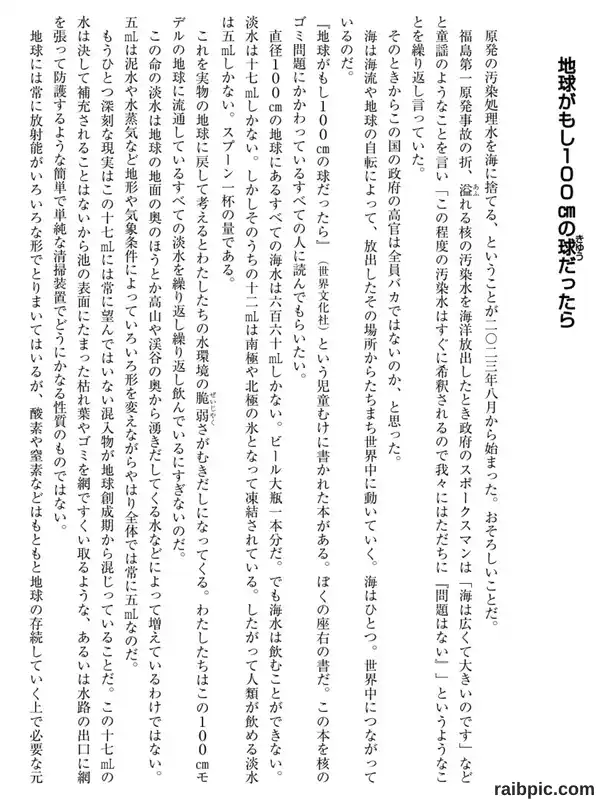 地球がもし100㎝の球だったら

原発の汚染処理水を海に捨てる、ということが二〇二三年八月から始まった。おそろしいことだ。

福島第一原発事故の折、溢れる核の汚染水を海洋放出したとき政府のスポークスマンは「海は広くて大きいのです」などと童謡のようなことを言い「この程度の汚染水はすぐに希釈されるので我々にはただちに『問題はない』」というようなことを繰り返し言っていた。

そのときからこの国の政府の高官は全員バカではないのか、と思った。

海は海流や地球の自転によって、放出したその場所からたちまち世界中に動いていく。海はひとつ。世界中につながっているのだ。

『地球がもし100㎝の球だったら』（世界文化社）という児童むけに書かれた本がある。ぼくの座右の書だ。この本を核のゴミ問題にかかわっているすべての人に読んでもらいたい。

直径100㎝の地球にあるすべての海水は六百六十mLしかない。ビール大瓶一本分だ。でも海水は飲むことができない。淡水は十七mLしかない。しかしそのうちの十二mLは南極や北極の氷となって凍結されている。したがって人類が飲める淡水は五mLしかない。スプーン一杯の量である。

これを実物の地球に戻して考えるとわたしたちの水環境の脆弱さがむきだしになってくる。わたしたちはこの100㎝モデルの地球に流通しているすべての淡水を繰り返し繰り返し飲んでいるにすぎないのだ。

この命の淡水は地球の地面の奥のほうとか高山や渓谷の奥から湧きだしてくる水などによって増えているわけではない。五mLは泥水や水蒸気など地形や気象条件によっていろいろ形を変えながらやはり全体では常に五mLなのだ。

もうひとつ深刻な現実はこの十七mLには常に望んではいない混入物が地球創成期から混じっていることだ。この十七mLの水は決して補充されることはないから池の表面にたまった枯れ葉やゴミを網ですくい取るような、あるいは水路の出口に網を張って防護するような簡単で単純な清掃装置でどうにかなる性質のものではない。

地球には常に放射能がいろいろな形でとりまいてはいるが、酸素や窒素などはもともと地球の存続していく上で必要な元

raibpic.com